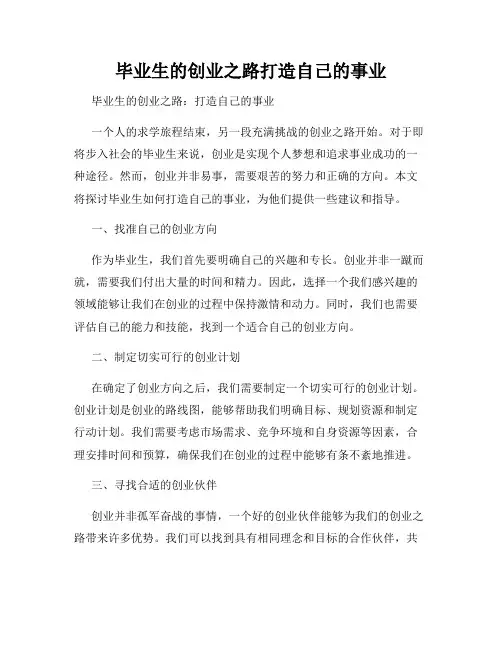 毕业生的创业之路打造自己的事业

毕业生的创业之路：打造自己的事业

一个人的求学旅程结束，另一段充满挑战的创业之路开始。对于即将步入社会的毕业生来说，创业是实现个人梦想和追求事业成功的一种途径。然而，创业并非易事，需要艰苦的努力和正确的方向。本文将探讨毕业生如何打造自己的事业，为他们提供一些建议和指导。

一、找准自己的创业方向

作为毕业生，我们首先要明确自己的兴趣和专长。创业并非一蹴而就，需要我们付出大量的时间和精力。因此，选择一个我们感兴趣的领域能够让我们在创业的过程中保持激情和动力。同时，我们也需要评估自己的能力和技能，找到一个适合自己的创业方向。

二、制定切实可行的创业计划

在确定了创业方向之后，我们需要制定一个切实可行的创业计划。创业计划是创业的路线图，能够帮助我们明确目标、规划资源和制定行动计划。我们需要考虑市场需求、竞争环境和自身资源等因素，合理安排时间和预算，确保我们在创业的过程中能够有条不紊地推进。

三、寻找合适的创业伙伴

创业并非孤军奋战的事情，一个好的创业伙伴能够为我们的创业之路带来许多优势。我们可以找到具有相同理念和目标的合作伙伴，共